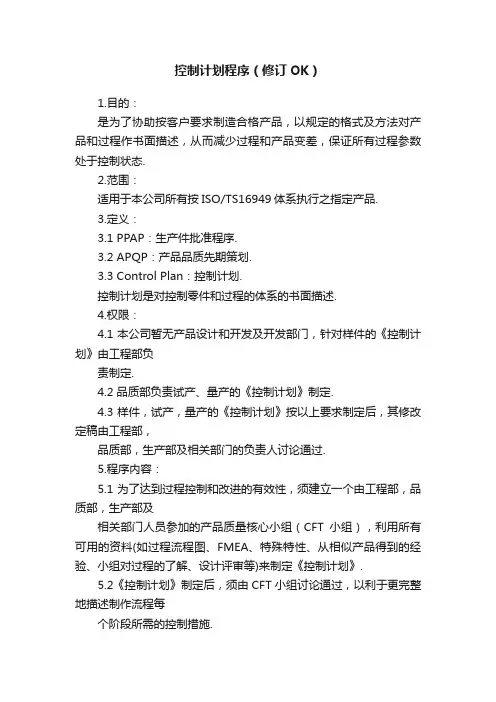 控制计划程序（修订OK）

1.目的：

是为了协助按客户要求制造合格产品，以规定的格式及方法对产品和过程作书面描述，从而减少过程和产品变差，保证所有过程参数处于控制状态.

2.范围：

适用于本公司所有按ISO/TS16949体系执行之指定产品.

3.定义：

3.1 PPAP：生产件批准程序.

3.2 APQP：产品品质先期策划.

3.3 Control Plan：控制计划.

控制计划是对控制零件和过程的体系的书面描述.

4.权限：

4.1 本公司暂无产品设计和开发及开发部门，针对样件的《控制计划》由工程部负

责制定.

4.2 品质部负责试产、量产的《控制计划》制定.

4.3 样件，试产，量产的《控制计划》按以上要求制定后，其修改定稿由工程部，

品质部，生产部及相关部门的负责人讨论通过.

5.程序内容：

5.1 为了达到过程控制和改进的有效性，须建立一个由工程部，品质部，生产部及

相关部门人员参加的产品质量核心小组（CFT 小组），利用所有可用的资料(如过程流程图、FMEA、特殊特性、从相似产品得到的经验、小组对过程的了解、设计评审等)来制定《控制计划》.

5.2《控制计划》制定后，须由CFT小组讨论通过，以利于更完整地描述制作流程每

个阶段所需的控制措施.